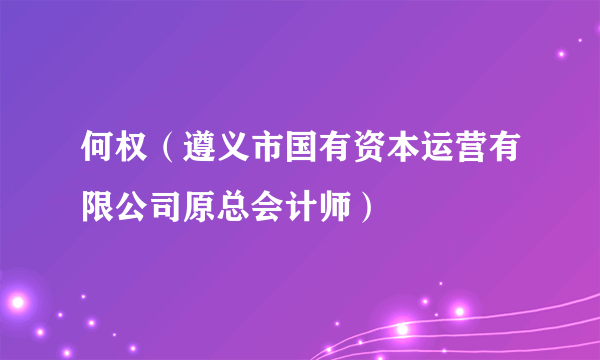 何权（遵义市国有资本运营有限公司原总会计师）